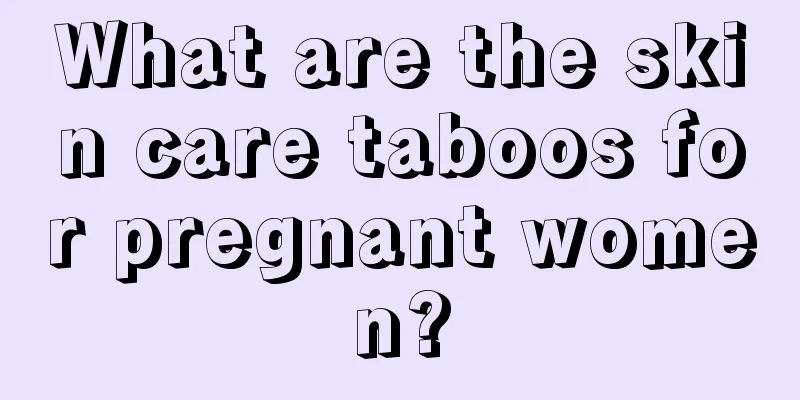 What are the skin care taboos for pregnant women?